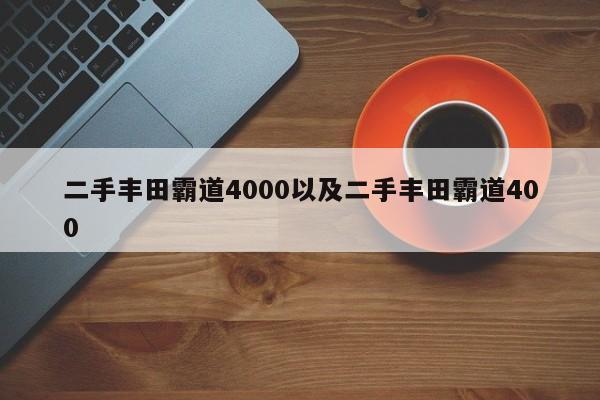 二手丰田霸道4000以及二手丰田霸道400